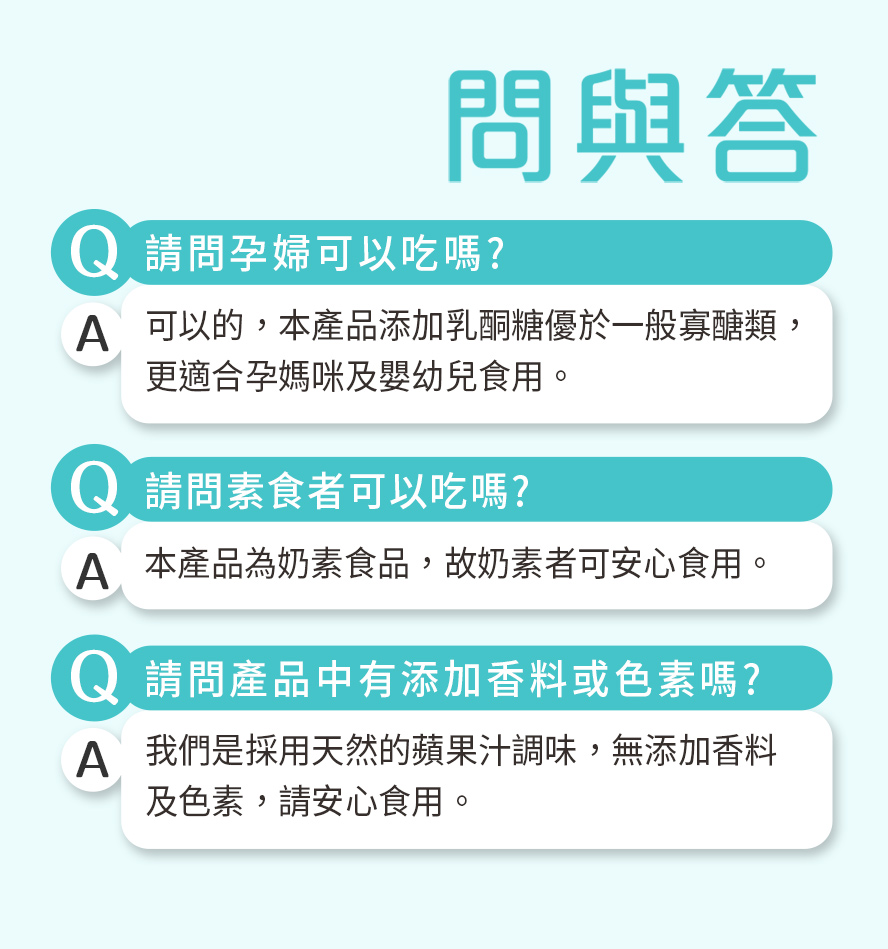 問與答

Q 請問孕婦可以吃嗎?

A 可以的，本產品添加乳酮糖優於一般寡醣類，更適合孕媽咪及嬰幼兒食用。

Q 請問素食者可以吃嗎?

A 本產品為奶素食品，故奶素者可安心食用。

Q 請問產品中有添加香料或色素嗎?

A 我們是採用天然的蘋果汁調味，無添加香料及色素，請安心食用。